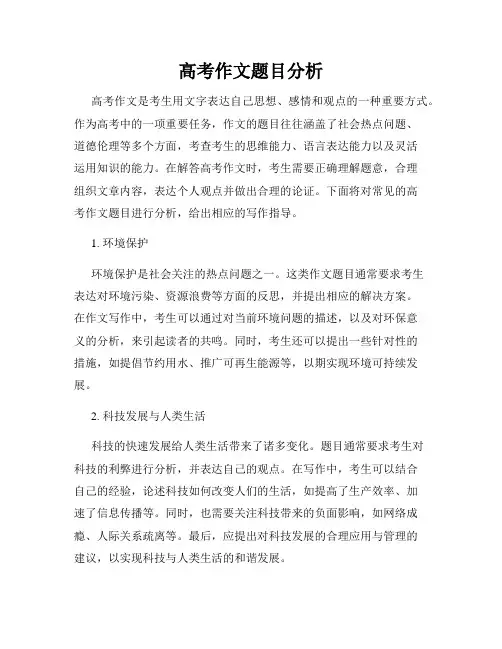 高考作文题目分析

高考作文是考生用文字表达自己思想、感情和观点的一种重要方式。作为高考中的一项重要任务，作文的题目往往涵盖了社会热点问题、道德伦理等多个方面，考查考生的思维能力、语言表达能力以及灵活运用知识的能力。在解答高考作文时，考生需要正确理解题意，合理组织文章内容，表达个人观点并做出合理的论证。下面将对常见的高考作文题目进行分析，给出相应的写作指导。

1. 环境保护

环境保护是社会关注的热点问题之一。这类作文题目通常要求考生表达对环境污染、资源浪费等方面的反思，并提出相应的解决方案。在作文写作中，考生可以通过对当前环境问题的描述，以及对环保意义的分析，来引起读者的共鸣。同时，考生还可以提出一些针对性的措施，如提倡节约用水、推广可再生能源等，以期实现环境可持续发展。

2. 科技发展与人类生活

科技的快速发展给人类生活带来了诸多变化。题目通常要求考生对科技的利弊进行分析，并表达自己的观点。在写作中，考生可以结合自己的经验，论述科技如何改变人们的生活，如提高了生产效率、加速了信息传播等。同时，也需要关注科技带来的负面影响，如网络成瘾、人际关系疏离等。最后，应提出对科技发展的合理应用与管理的建议，以实现科技与人类生活的和谐发展。